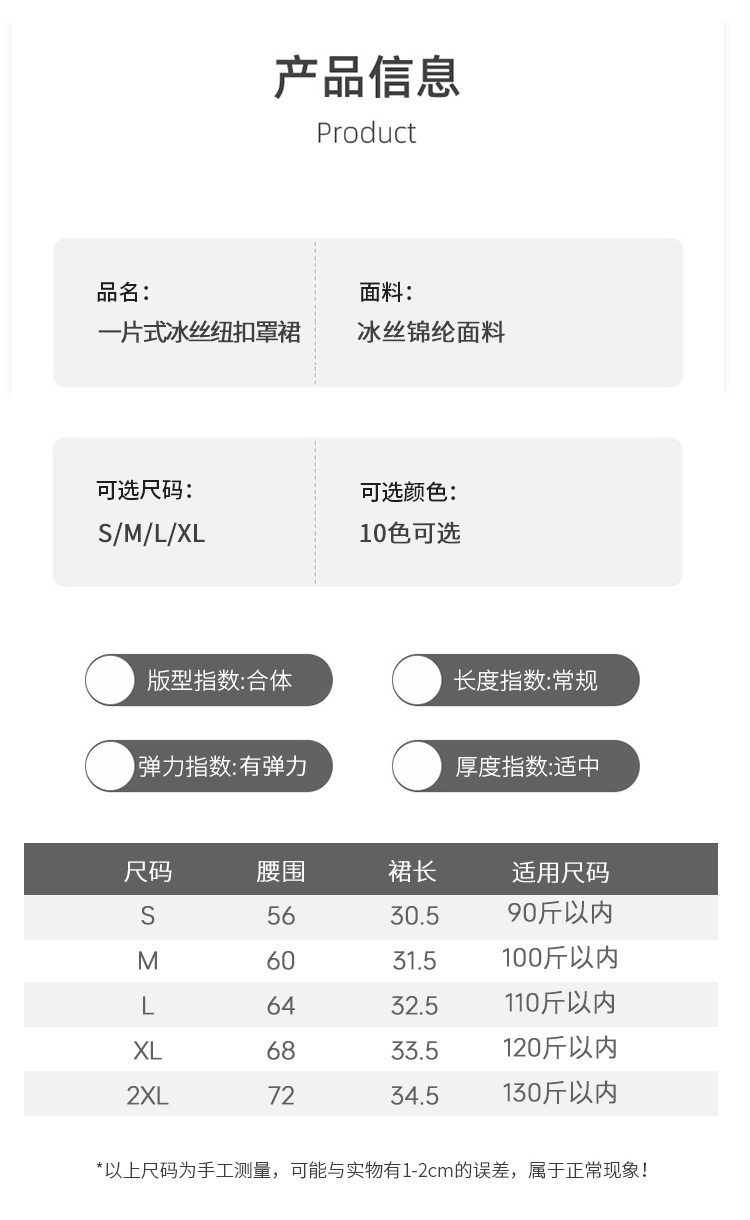 产品信息
Product

品名:
一片式冰丝纽扣罩裙

面料:
冰丝锦纶面料

可选尺码:
S/M/L/XL

可选颜色:
10色可选

版型指数:合体

长度指数:常规

弹力指数:有弹力

厚度指数:适中

| 尺码 | 腰围 | 裙长 | 适用尺码 |
|---|---|---|---|
| S | 56 | 30.5 | 90斤以内 |
| M | 60 | 31.5 | 100斤以内 |
| L | 64 | 32.5 | 110斤以内 |
| XL | 68 | 33.5 | 120斤以内 |
| 2XL | 72 | 34.5 | 130斤以内 |

*以上尺码为手工测量,可能与实物有1-2cm的误差,属于正常现象!